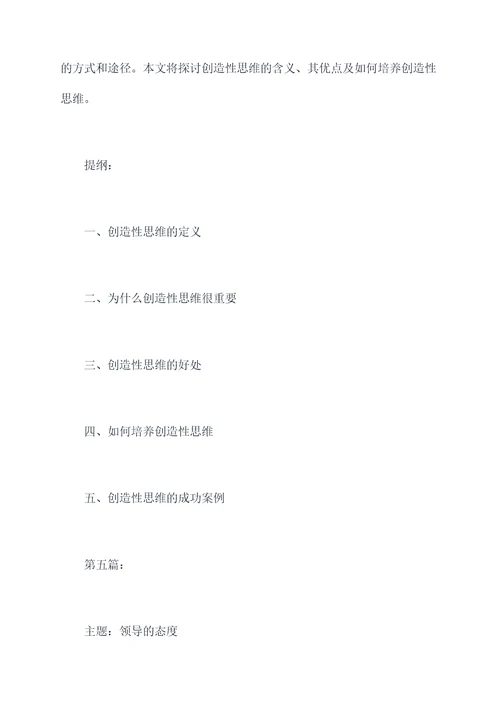 的方式和途径。本文将探讨创造性思维的含义、其优点及如何培养创造性思维。

提纲：

一、创造性思维的定义

二、为什么创造性思维很重要

三、创造性思维的好处

四、如何培养创造性思维

五、创造性思维的成功案例

第五篇：

主题：领导的态度